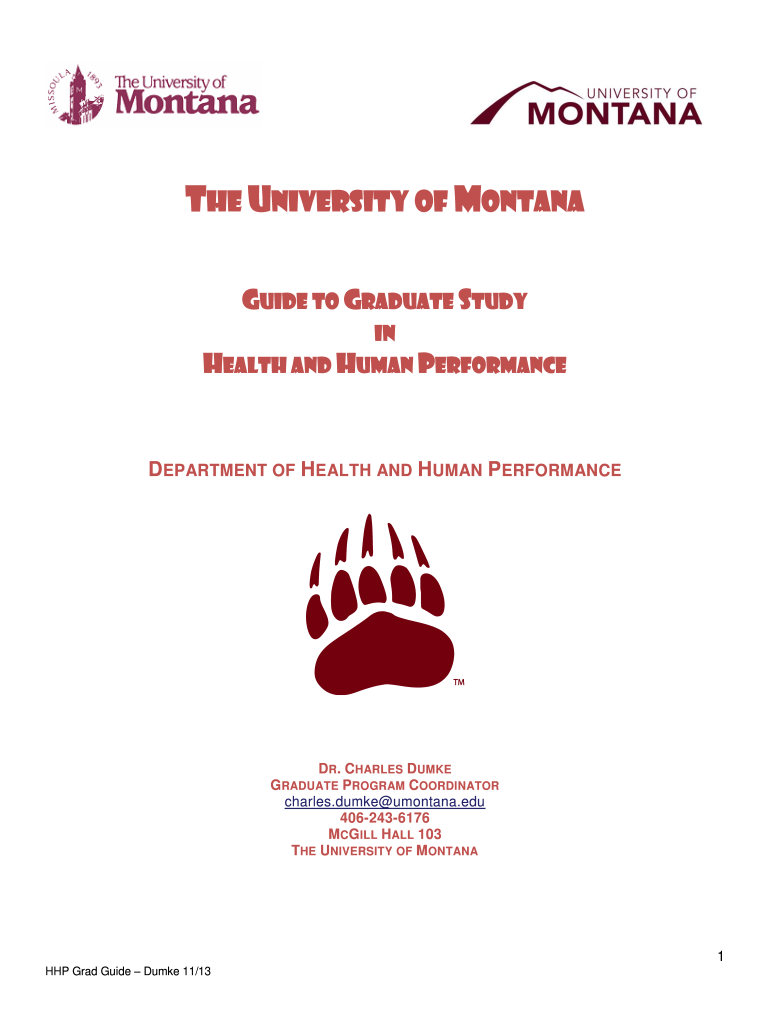 MISSOULA 1893
The University of Montana

UNIVERSITY OF MONTANA

THE UNIVERSITY OF MONTANA

GUIDE TO GRADUATE STUDY
IN
HEALTH AND HUMAN PERFORMANCE

DEPARTMENT OF HEALTH AND HUMAN PERFORMANCE

TM

DR. CHARLES DUMKE
GRADUATE PROGRAM COORDINATOR
charles.dumke@umontana.edu
406-243-6176
MCGILL HALL 103
THE UNIVERSITY OF MONTANA

1

HHP Grad Guide – Dumke 11/13